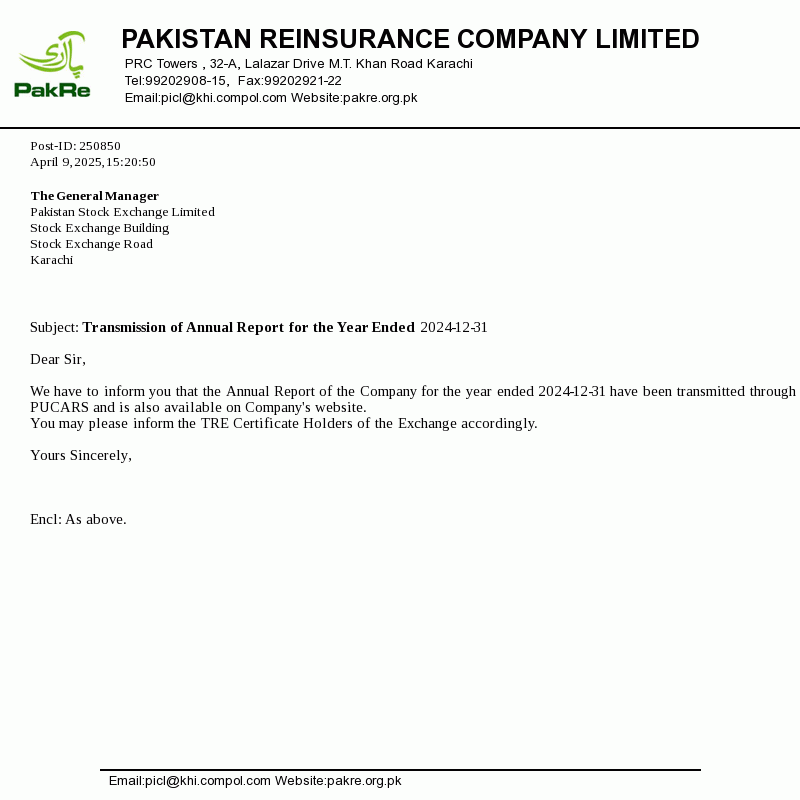 پاک ری
PakRe

PAKISTAN REINSURANCE COMPANY LIMITED
PRC Towers , 32-A, Lalazar Drive M.T. Khan Road Karachi
Tel:99202908-15, Fax:99202921-22
Email:picl@khi.compol.com Website:pakre.org.pk

Post-ID: 250850
April 9, 2025, 15:20:50

The General Manager
Pakistan Stock Exchange Limited
Stock Exchange Building
Stock Exchange Road
Karachi

Subject: Transmission of Annual Report for the Year Ended 2024-12-31

Dear Sir,

We have to inform you that the Annual Report of the Company for the year ended 2024-12-31 have been transmitted through PUCARS and is also available on Company's website.
You may please inform the TRE Certificate Holders of the Exchange accordingly.

Yours Sincerely,

Encl: As above.

Email:picl@khi.compol.com Website:pakre.org.pk